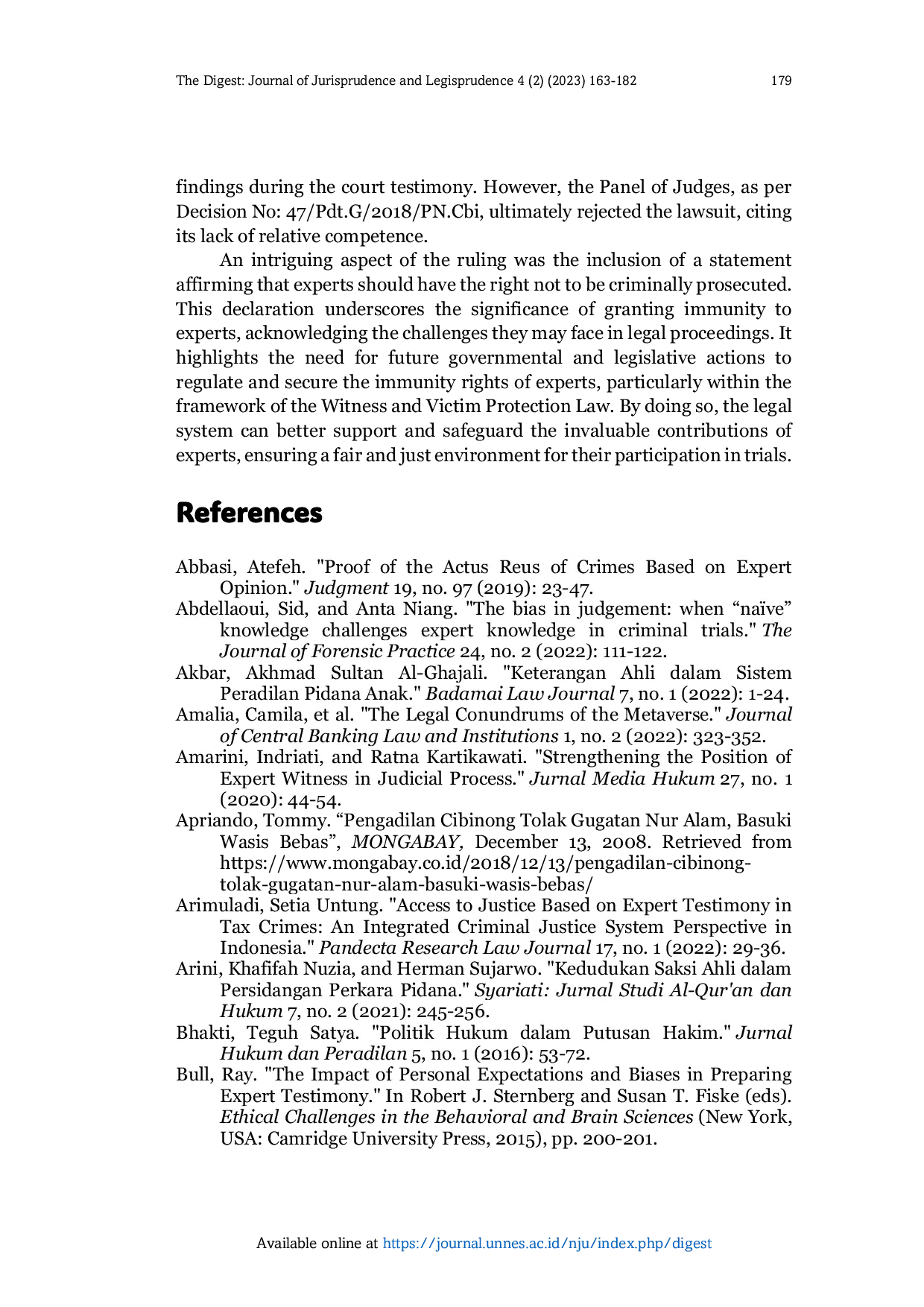 The Digest: Journal of Jurisprudence and Legisprudence 4 (2) (2023) 163-182 179

findings during the court testimony. However, the Panel of Judges, as per Decision No: 47/Pdt.G/2018/PN.Cbi, ultimately rejected the lawsuit, citing its lack of relative competence.

An intriguing aspect of the ruling was the inclusion of a statement affirming that experts should have the right not to be criminally prosecuted. This declaration underscores the significance of granting immunity to experts, acknowledging the challenges they may face in legal proceedings. It highlights the need for future governmental and legislative actions to regulate and secure the immunity rights of experts, particularly within the framework of the Witness and Victim Protection Law. By doing so, the legal system can better support and safeguard the invaluable contributions of experts, ensuring a fair and just environment for their participation in trials.

References

Abbasi, Atefeh. "Proof of the Actus Reus of Crimes Based on Expert Opinion." Judgment 19, no. 97 (2019): 23-47.
Abdellaoui, Sid, and Anta Niang. "The bias in judgement: when “naïve” knowledge challenges expert knowledge in criminal trials." The Journal of Forensic Practice 24, no. 2 (2022): 111-122.
Akbar, Akhmad Sultan Al-Ghajali. "Keterangan Ahli dalam Sistem Peradilan Pidana Anak." Badamai Law Journal 7, no. 1 (2022): 1-24.
Amalia, Camila, et al. "The Legal Conundrums of the Metaverse." Journal of Central Banking Law and Institutions 1, no. 2 (2022): 323-352.
Amarini, Indriati, and Ratna Kartikawati. "Strengthening the Position of Expert Witness in Judicial Process." Jurnal Media Hukum 27, no. 1 (2020): 44-54.
Apriando, Tommy. “Pengadilan Cibinong Tolak Gugatan Nur Alam, Basuki Wasis Bebas”, MONGABAY, December 13, 2008. Retrieved from https://www.mongabay.co.id/2018/12/13/pengadilan-cibinong-tolak-gugatan-nur-alam-basuki-wasis-bebas/
Arimuladi, Setia Untung. "Access to Justice Based on Expert Testimony in Tax Crimes: An Integrated Criminal Justice System Perspective in Indonesia." Pandecta Research Law Journal 17, no. 1 (2022): 29-36.
Arini, Khafifah Nuzia, and Herman Sujarwo. "Kedudukan Saksi Ahli dalam Persidangan Perkara Pidana." Syariati: Jurnal Studi Al-Qur'an dan Hukum 7, no. 2 (2021): 245-256.
Bhakti, Teguh Satya. "Politik Hukum dalam Putusan Hakim." Jurnal Hukum dan Peradilan 5, no. 1 (2016): 53-72.
Bull, Ray. "The Impact of Personal Expectations and Biases in Preparing Expert Testimony." In Robert J. Sternberg and Susan T. Fiske (eds). Ethical Challenges in the Behavioral and Brain Sciences (New York, USA: Camridge University Press, 2015), pp. 200-201.

Available online at https://journal.unnes.ac.id/nju/index.php/digest